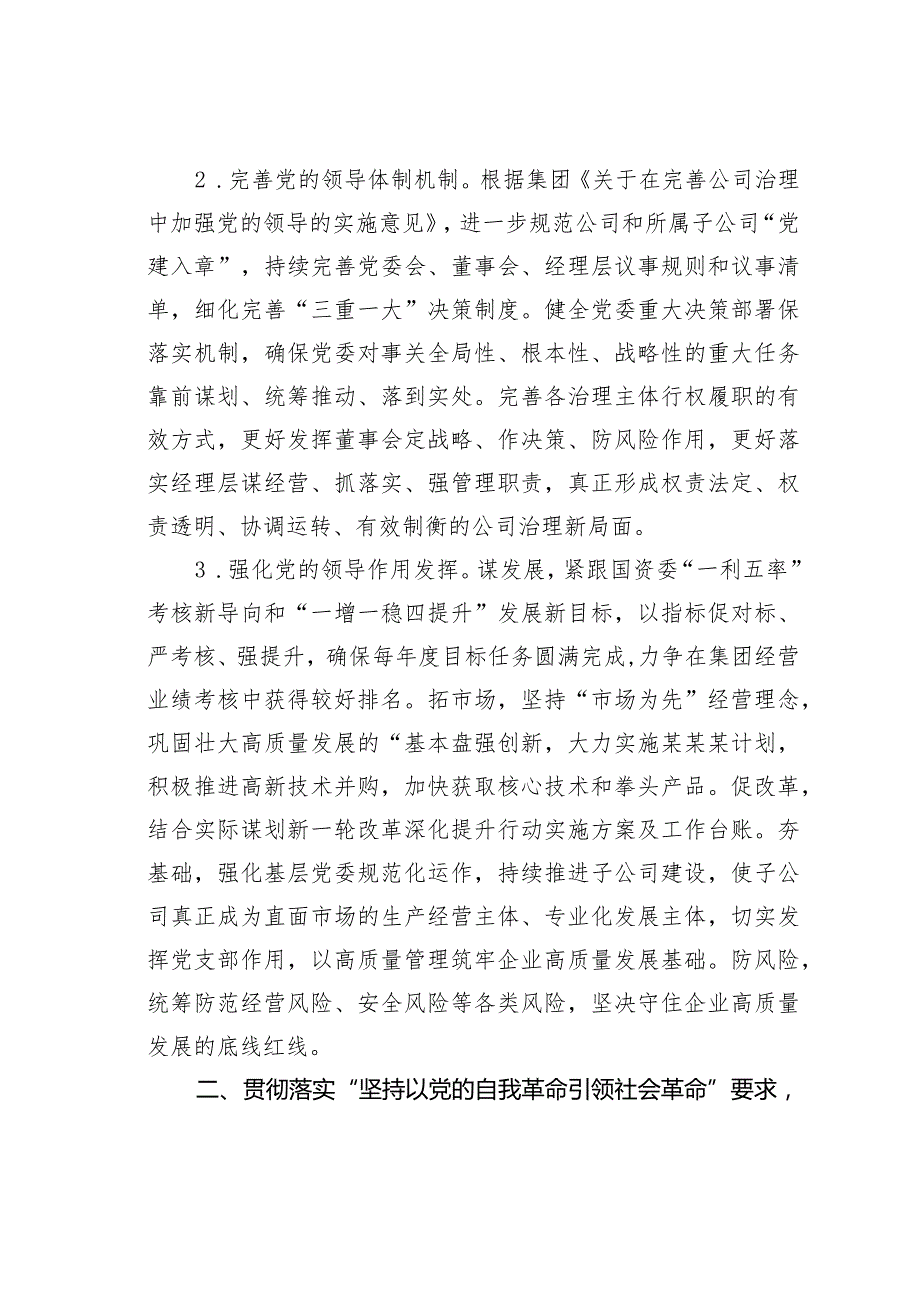 2．完善党的领导体制机制。根据集团《关于在完善公司治理中加强党的领导的实施意见》，进一步规范公司和所属子公司“党建入章”，持续完善党委会、董事会、经理层议事规则和议事清单，细化完善“三重一大”决策制度。健全党委重大决策部署保落实机制，确保党委对事关全局性、根本性、战略性的重大任务靠前谋划、统筹推动、落到实处。完善各治理主体行权履职的有效方式，更好发挥董事会定战略、作决策、防风险作用，更好落实经理层谋经营、抓落实、强管理职责，真正形成权责法定、权责透明、协调运转、有效制衡的公司治理新局面。

3．强化党的领导作用发挥。谋发展，紧跟国资委“一利五率”考核新导向和“一增一稳四提升”发展新目标，以指标促对标、严考核、强提升，确保每年度目标任务圆满完成，力争在集团经营业绩考核中获得较好排名。拓市场，坚持“市场为先”经营理念，巩固壮大高质量发展的“基本盘强创新，大力实施某某某计划，积极推进高新技术并购，加快获取核心技术和拳头产品。促改革，结合实际谋划新一轮改革深化提升行动实施方案及工作台账。夯基础，强化基层党委规范化运作，持续推进子公司建设，使子公司真正成为直面市场的生产经营主体、专业化发展主体，切实发挥党支部作用，以高质量管理筑牢企业高质量发展基础。防风险，统筹防范经营风险、安全风险等各类风险，坚决守住企业高质量发展的底线红线。

二、贯彻落实“坚持以党的自我革命引领社会革命”要求，